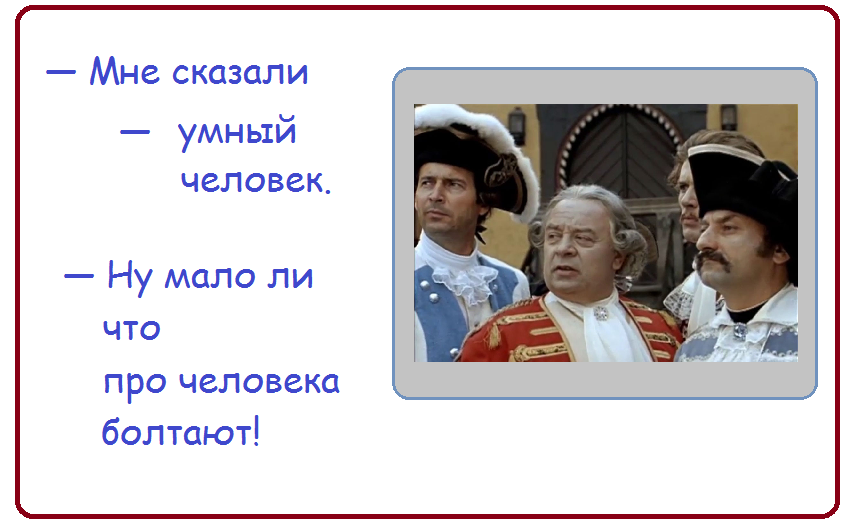 — Мне сказали

— умный человек.

— Ну мало ли что про человека болтают!